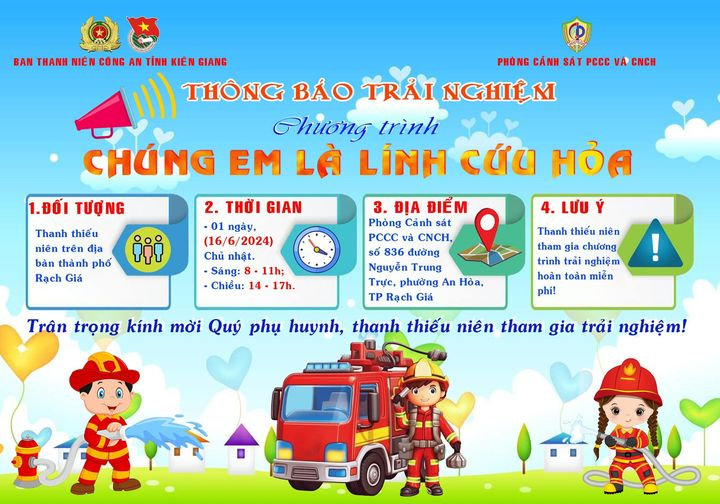 BAN THANH NIÊN CÔNG AN TỈNH KIÊN GIANG

PHÒNG CẢNH SÁT PCCC VÀ CNCH

THÔNG BÁO TRẢI NGHIỆM

Chương trình

CHÚNG EM LÀ LÍNH CỨU HỎA

1.ĐỐI TƯỢNG

Thanh thiếu niên trên địa bàn thành phố Rạch Giá

2. THỜI GIAN

- 01 ngày, (16/6/2024) Chủ nhật.
- Sáng: 8 - 11h;
- Chiều: 14 - 17h.

3. ĐỊA ĐIỂM

Phòng Cảnh sát PCCC và CNCH, số 836 đường Nguyễn Trung Trực, phường An Hòa, TP Rạch Giá

4. LƯU Ý

Thanh thiếu niên tham gia chương trình trải nghiệm hoàn toàn miễn phí!

Trân trọng kính mời Quý phụ huynh, thanh thiếu niên tham gia trải nghiệm!